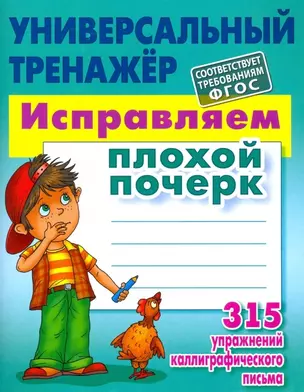 УНИВЕРСАЛЬНЫЙ ТРЕНАЖЁР

СООТВЕТСТВУЕТ ТРЕБОВАНИЯМ ФГОС

Исправляем

плохой почерк

315 упражнений каллиграфического письма